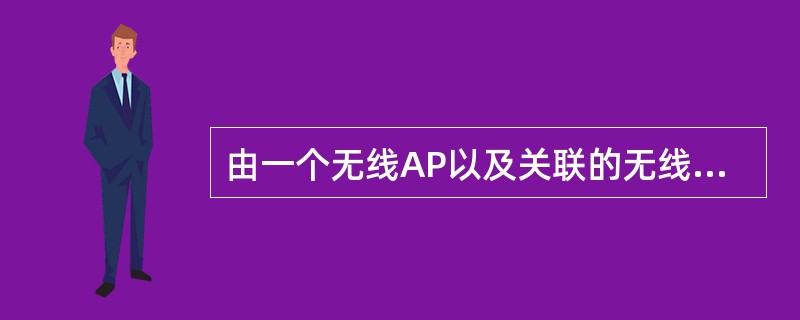 由一个无线AP以及关联的无线...